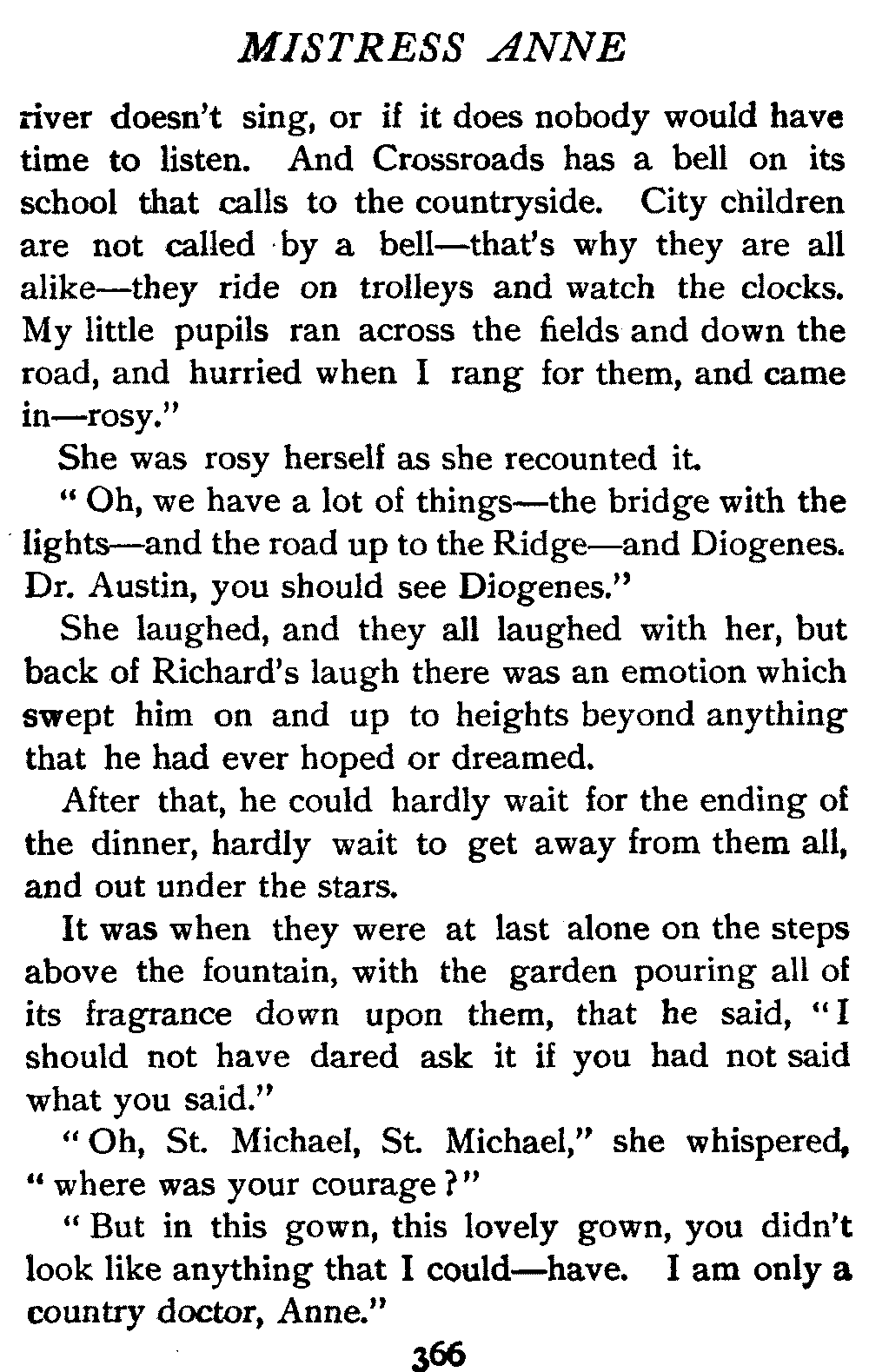 MISTRESS ANNE

river doesn't sing, or if it does nobody would have time to listen. And Crossroads has a bell on its school that calls to the countryside. City children are not called by a bell—that's why they are all alike—they ride on trolleys and watch the clocks. My little pupils ran across the fields and down the road, and hurried when I rang for them, and came in—rosy."

She was rosy herself as she recounted it.

"Oh, we have a lot of things—the bridge with the lights—and the road up to the Ridge—and Diogenes. Dr. Austin, you should see Diogenes."

She laughed, and they all laughed with her, but back of Richard's laugh there was an emotion which swept him on and up to heights beyond anything that he had ever hoped or dreamed.

After that, he could hardly wait for the ending of the dinner, hardly wait to get away from them all, and out under the stars.

It was when they were at last alone on the steps above the fountain, with the garden pouring all of its fragrance down upon them, that he said, "I should not have dared ask it if you had not said what you said."

"Oh, St. Michael, St. Michael," she whispered, "where was your courage?"

"But in this gown, this lovely gown, you didn't look like anything that I could—have. I am only a country doctor, Anne."

366